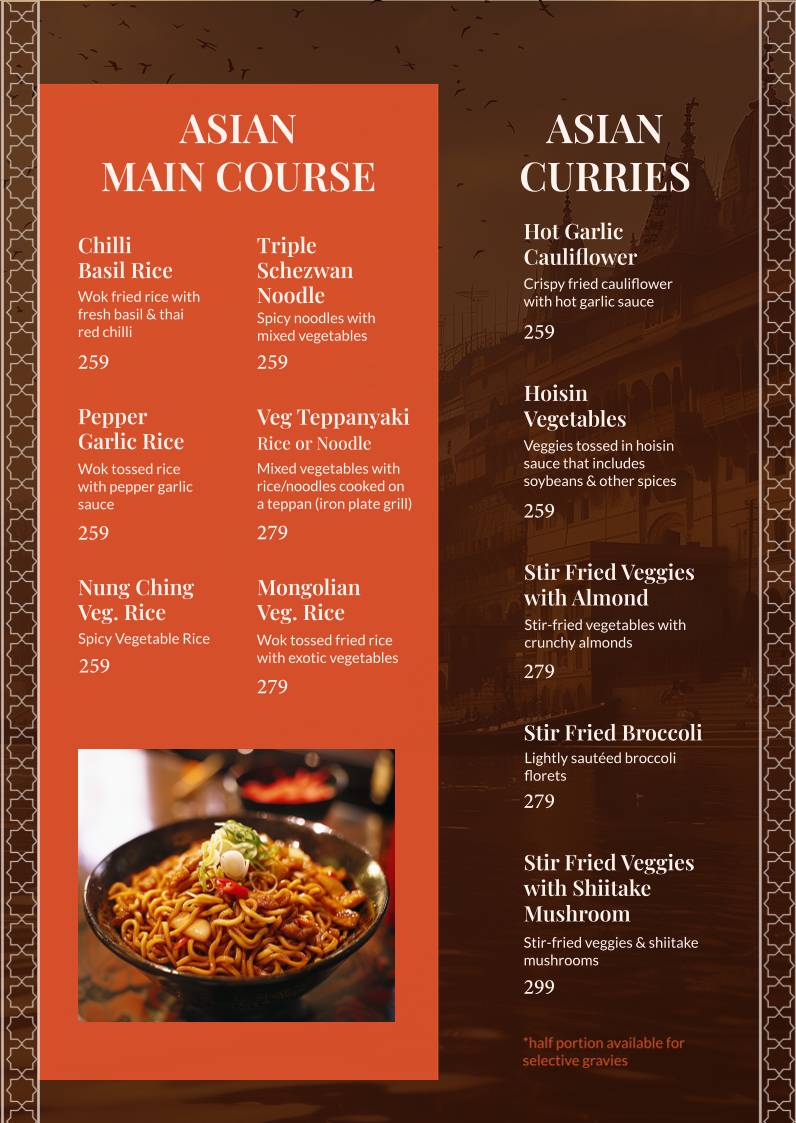 ASIAN
MAIN COURSE

Chilli
Basil Rice
Wok fried rice with fresh basil & thai red chilli
259

Pepper
Garlic Rice
Wok tossed rice with pepper garlic sauce
259

Nung Ching
Veg. Rice
Spicy Vegetable Rice
259

Triple
Schezwan
Noodle
Spicy noodles with mixed vegetables
259

Veg Teppanyaki
Rice or Noodle
Mixed vegetables with rice/noodles cooked on a teppan (iron plate grill)
279

Mongolian
Veg. Rice
Wok tossed fried rice with exotic vegetables
279

ASIAN
CURRIES

Hot Garlic
Cauliflower
Crispy fried cauliflower with hot garlic sauce
259

Hoisin
Vegetables
Veggies tossed in hoisin sauce that includes soybeans & other spices
259

Stir Fried Veggies
with Almond
Stir-fried vegetables with crunchy almonds
279

Stir Fried Broccoli
Lightly sautéed broccoli florets
279

Stir Fried Veggies
with Shiitake
Mushroom
Stir-fried veggies & shiitake mushrooms
299

*half portion available for selective gravies